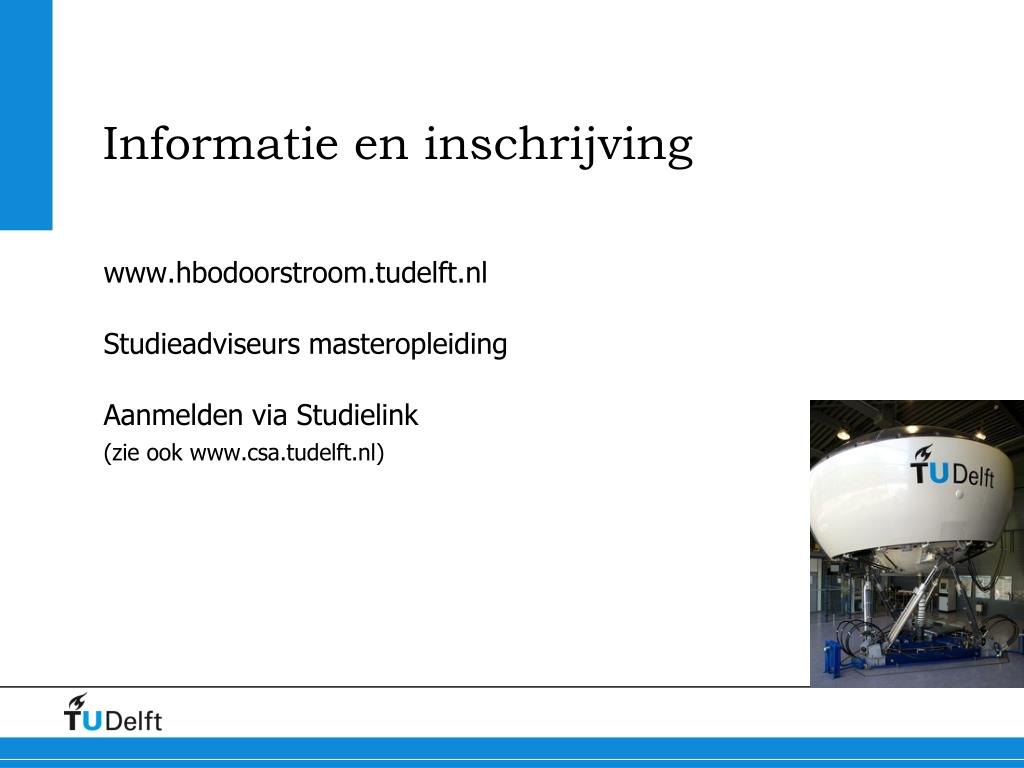 Informatie en inschrijving

www.hbodoorstroom.tudelft.nl

Studieadviseurs masteropleiding

Aanmelden via Studielink
(zie ook www.csa.tudelft.nl)

TU Delft

TU Delft